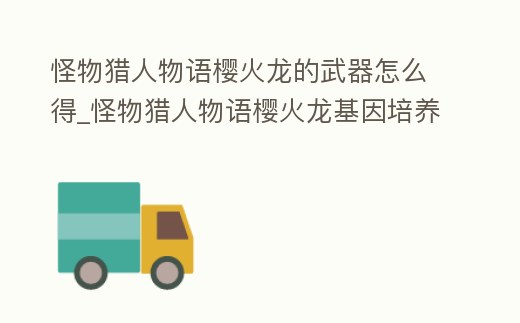 怪物猎人物语樱火龙的武器怎么得_怪物猎人物语樱火龙基因培养